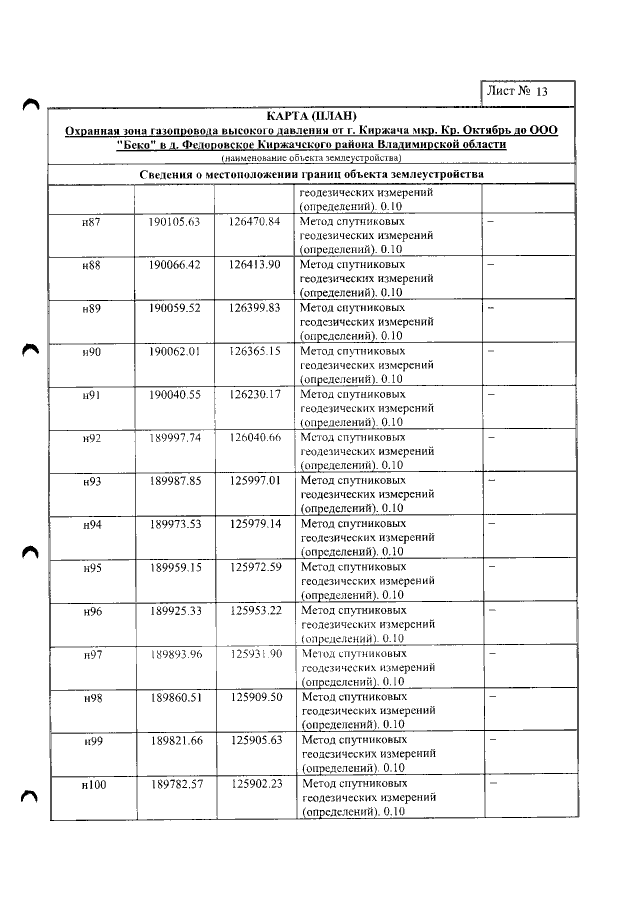 Лист № 13

КАРТА (ПЛАН)

Охранная зона газопровода высокого давления от г. Киржача мкр. Кр. Октябрь до ООО "Беко" в д. Федоровское Киржачского района Владимирской области

(наименование объекта землеустройства)

Сведения о местоположении границ объекта землеустройства

| | | | геодезических измерений (определений). 0.10 | |
|---|---|---|---|---|
| н87 | 190105.63 | 126470.84 | Метод спутниковых геодезических измерений (определений). 0.10 | – |
| н88 | 190066.42 | 126413.90 | Метод спутниковых геодезических измерений (определений). 0.10 | – |
| н89 | 190059.52 | 126399.83 | Метод спутниковых геодезических измерений (определений). 0.10 | – |
| н90 | 190062.01 | 126365.15 | Метод спутниковых геодезических измерений (определений). 0.10 | – |
| н91 | 190040.55 | 126230.17 | Метод спутниковых геодезических измерений (определений). 0.10 | – |
| н92 | 189997.74 | 126040.66 | Метод спутниковых геодезических измерений (определений). 0.10 | – |
| н93 | 189987.85 | 125997.01 | Метод спутниковых геодезических измерений (определений). 0.10 | – |
| н94 | 189973.53 | 125979.14 | Метод спутниковых геодезических измерений (определений). 0.10 | – |
| н95 | 189959.15 | 125972.59 | Метод спутниковых геодезических измерений (определений). 0.10 | – |
| н96 | 189925.33 | 125953.22 | Метод спутниковых геодезических измерений (определений). 0.10 | – |
| н97 | 189893.96 | 125931.90 | Метод спутниковых геодезических измерений (определений). 0.10 | – |
| н98 | 189860.51 | 125909.50 | Метод спутниковых геодезических измерений (определений). 0.10 | – |
| н99 | 189821.66 | 125905.63 | Метод спутниковых геодезических измерений (определений). 0.10 | – |
| н100 | 189782.57 | 125902.23 | Метод спутниковых геодезических измерений (определений). 0.10 | – |